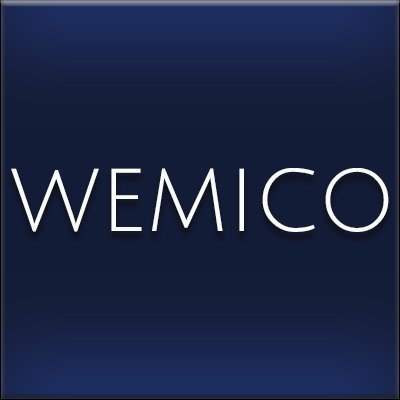 WEMICO